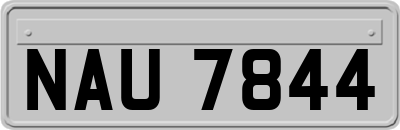 NAU 7844